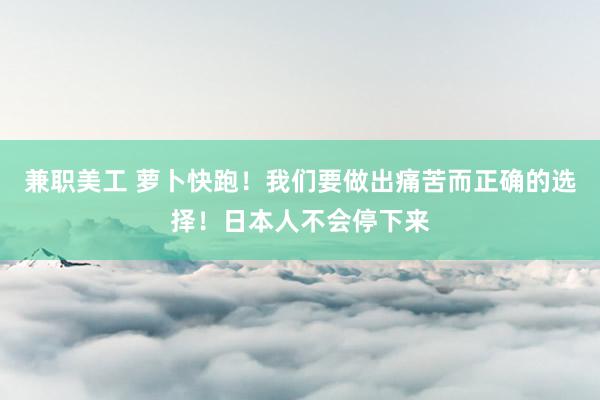 兼职美工 萝卜快跑！我们要做出痛苦而正确的选择！日本人不会停下来